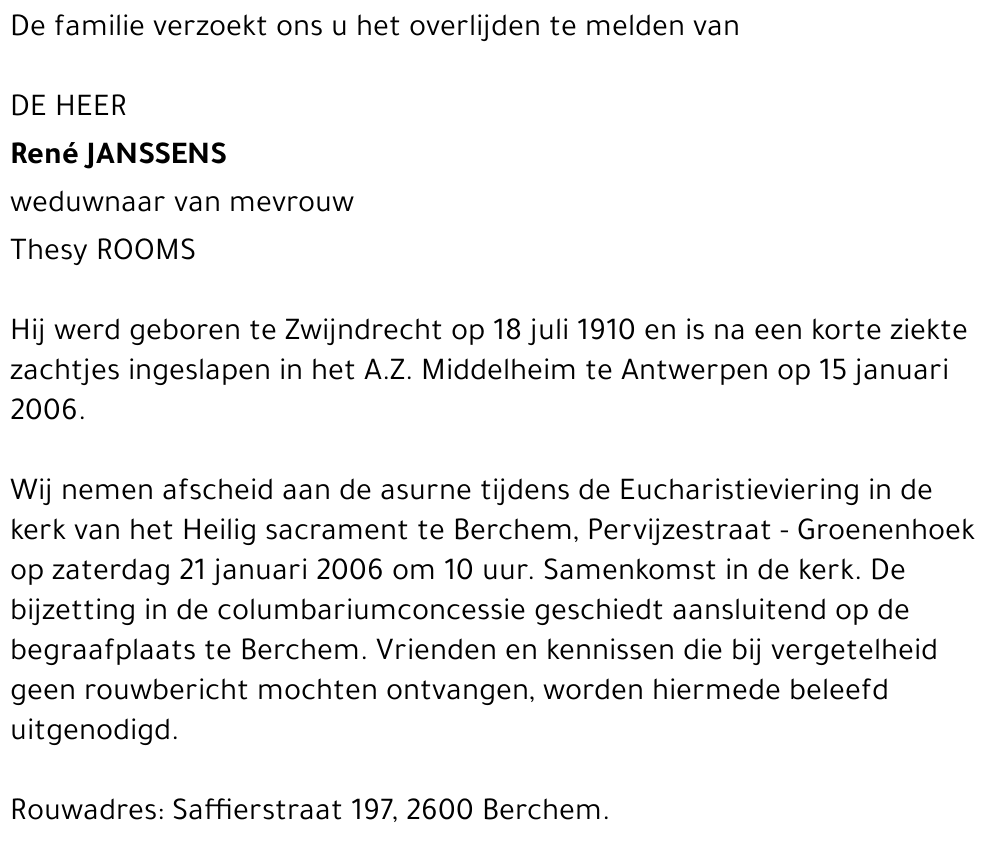 De familie verzoekt ons u het overlijden te melden van

DE HEER
René JANSSENS
weduwnaar van mevrouw
Thesy ROOMS

Hij werd geboren te Zwijndrecht op 18 juli 1910 en is na een korte ziekte zachtjes ingeslapen in het A.Z. Middelheim te Antwerpen op 15 januari 2006.

Wij nemen afscheid aan de asurne tijdens de Eucharistieviering in de kerk van het Heilig sacrament te Berchem, Pervijzestraat - Groenenhoek op zaterdag 21 januari 2006 om 10 uur. Samenkomst in de kerk. De bijzetting in de columbariumconcessie geschiedt aansluitend op de begraafplaats te Berchem. Vrienden en kennissen die bij vergetelheid geen rouwbericht mochten ontvangen, worden hiermede beleefd uitgenodigd.

Rouwadres: Saffierstraat 197, 2600 Berchem.